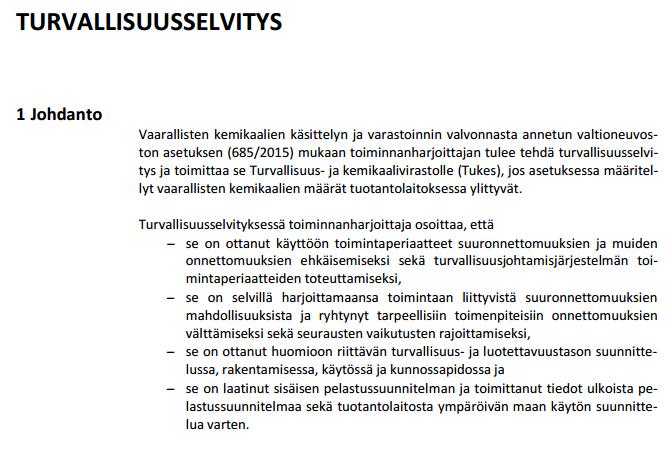 TURVALLISUUSSELVITYS

1 Johdanto

Vaarallisten kemikaalien käsittelyn ja varastoinnin valvonnasta annetun valtioneuvoston asetuksen (685/2015) mukaan toiminnanharjoittajan tulee tehdä turvallisuusselvitys ja toimittaa se Turvallisuus- ja kemikaalivirastolle (Tukes), jos asetuksessa määritellyt vaarallisten kemikaalien määrät tuotantolaitoksessa ylittyvät.

Turvallisuusselvityksessä toiminnanharjoittaja osoittaa, että

– se on ottanut käyttöön toimintaperiaatteet suuronnettomuuksien ja muiden onnettomuuksien ehkäisemiseksi sekä turvallisuusjohtamisjärjestelmän toimintaperiaatteiden toteuttamiseksi,
– se on selvillä harjoittamaansa toimintaan liittyvistä suuronnettomuuksien mahdollisuuksista ja ryhtynyt tarpeellisiin toimenpiteisiin onnettomuuksien välttämiseksi sekä seurausten vaikutusten rajoittamiseksi,
– se on ottanut huomioon riittävän turvallisuus- ja luotettavuustason suunnittelussa, rakentamisessa, käytössä ja kunnossapidossa ja
– se on laatinut sisäisen pelastussuunnitelman ja toimittanut tiedot ulkoista pelastussuunnitelmaa sekä tuotantolaitosta ympäröivän maan käytön suunnittelua varten.